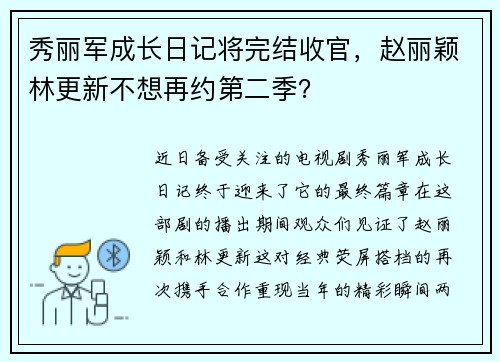 秀丽军成长日记将完结收官，赵丽颖林更新不想再约第二季？

近日备受关注的电视剧秀丽军成长日记终于迎来了它的最终篇章在这部剧的播出期间观众们见证了赵丽颖和林更新这对经典荧屏搭档的再次携手合作重现当年的精彩瞬间两